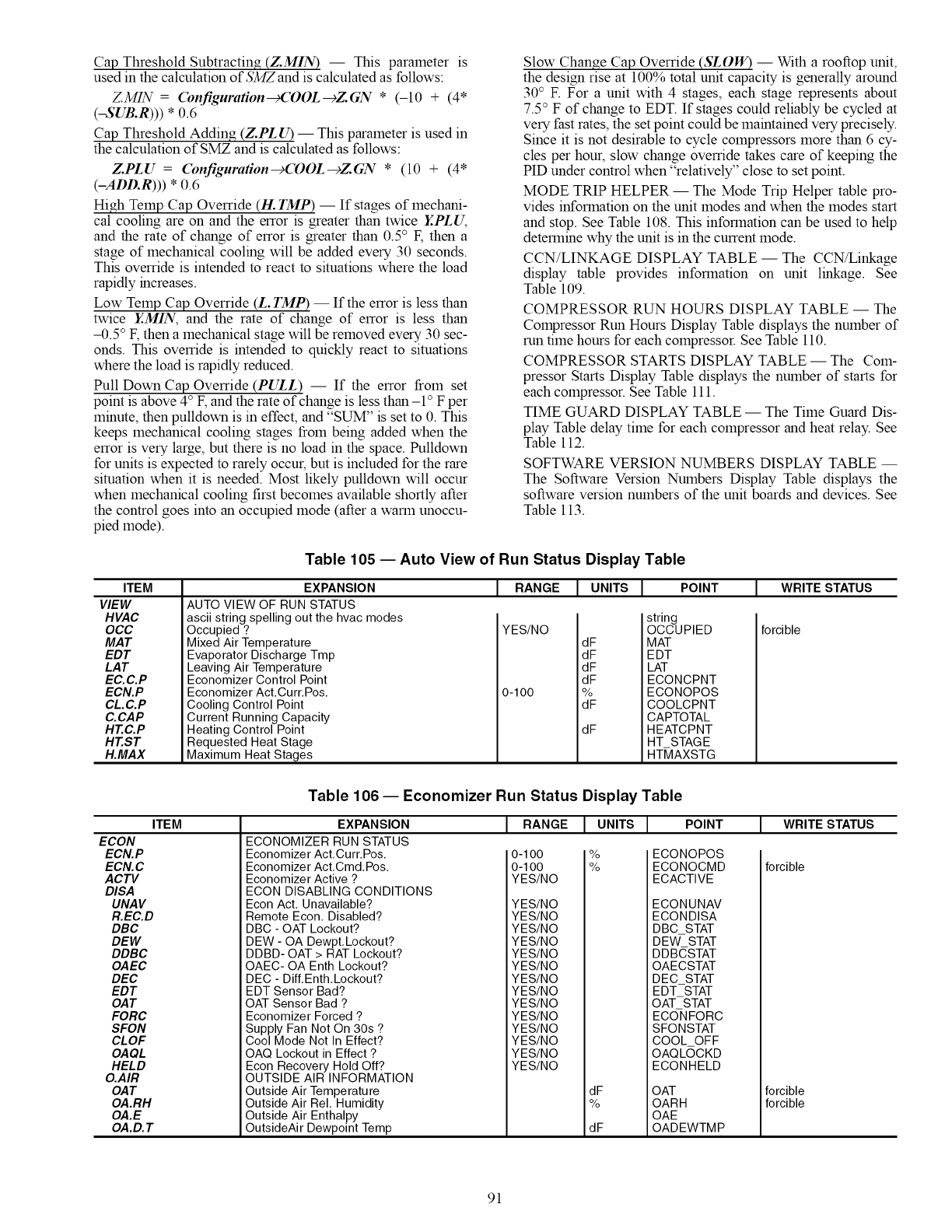 Cap Threshold Subtracting (Z.MIN) — This parameter is used in the calculation of SMZ and is calculated as follows:

Z.MIN = Configuration→COOL→Z.GN * (–10 + (4* (–SUB.R))) * 0.6

Cap Threshold Adding (Z.PLU) — This parameter is used in the calculation of SMZ and is calculated as follows:

Z.PLU = Configuration→COOL→Z.GN * (10 + (4* (–ADD.R))) * 0.6

High Temp Cap Override (H.TMP) — If stages of mechanical cooling are on and the error is greater than twice Y.PLU, and the rate of change of error is greater than 0.5° F, then a stage of mechanical cooling will be added every 30 seconds. This override is intended to react to situations where the load rapidly increases.

Low Temp Cap Override (L.TMP) — If the error is less than twice Y.MIN, and the rate of change of error is less than –0.5° F, then a mechanical stage will be removed every 30 seconds. This override is intended to quickly react to situations where the load is rapidly reduced.

Pull Down Cap Override (PULL) — If the error from set point is above 4° F, and the rate of change is less than –1° F per minute, then pulldown is in effect, and "SUM" is set to 0. This keeps mechanical cooling stages from being added when the error is very large, but there is no load in the space. Pulldown for units is expected to rarely occur, but is included for the rare situation when it is needed. Most likely pulldown will occur when mechanical cooling first becomes available shortly after the control goes into an occupied mode (after a warm unoccupied mode).

Slow Change Cap Override (SLOW) — With a rooftop unit, the design rise at 100% total unit capacity is generally around 30° F. For a unit with 4 stages, each stage represents about 7.5° F of change to EDT. If stages could reliably be cycled at very fast rates, the set point could be maintained very precisely. Since it is not desirable to cycle compressors more than 6 cycles per hour, slow change override takes care of keeping the PID under control when "relatively" close to set point.

MODE TRIP HELPER — The Mode Trip Helper table provides information on the unit modes and when the modes start and stop. See Table 108. This information can be used to help determine why the unit is in the current mode.

CCN/LINKAGE DISPLAY TABLE — The CCN/Linkage display table provides information on unit linkage. See Table 109.

COMPRESSOR RUN HOURS DISPLAY TABLE — The Compressor Run Hours Display Table displays the number of run time hours for each compressor. See Table 110.

COMPRESSOR STARTS DISPLAY TABLE — The Compressor Starts Display Table displays the number of starts for each compressor. See Table 111.

TIME GUARD DISPLAY TABLE — The Time Guard Display Table delay time for each compressor and heat relay. See Table 112.

SOFTWARE VERSION NUMBERS DISPLAY TABLE — The Software Version Numbers Display Table displays the software version numbers of the unit boards and devices. See Table 113.

Table 105 — Auto View of Run Status Display Table

| ITEM | EXPANSION | RANGE | UNITS | POINT | WRITE STATUS |
|---|---|---|---|---|---|
| VIEW | AUTO VIEW OF RUN STATUS | | | | |
| HVAC | ascii string spelling out the hvac modes | | | string | |
| OCC | Occupied ? | YES/NO | | OCCUPIED | forcible |
| MAT | Mixed Air Temperature | | dF | MAT | |
| EDT | Evaporator Discharge Tmp | | dF | EDT | |
| LAT | Leaving Air Temperature | | dF | LAT | |
| EC.C.P | Economizer Control Point | | dF | ECONCPNT | |
| ECN.P | Economizer Act.Curr.Pos. | 0-100 | % | ECONOPOS | |
| CL.C.P | Cooling Control Point | | dF | COOLCPNT | |
| C.CAP | Current Running Capacity | | | CAPTOTAL | |
| HT.C.P | Heating Control Point | | dF | HEATCPNT | |
| HT.ST | Requested Heat Stage | | | HT_STAGE | |
| H.MAX | Maximum Heat Stages | | | HTMAXSTG | |

Table 106 — Economizer Run Status Display Table

| ITEM | EXPANSION | RANGE | UNITS | POINT | WRITE STATUS |
|---|---|---|---|---|---|
| ECON | ECONOMIZER RUN STATUS | | | | |
| ECN.P | Economizer Act.Curr.Pos. | 0-100 | % | ECONOPOS | |
| ECN.C | Economizer Act.Cmd.Pos. | 0-100 | % | ECONOCMD | forcible |
| ACTV | Economizer Active ? | YES/NO | | ECACTIVE | |
| DISA | ECON DISABLING CONDITIONS | | | | |
| UNAV | Econ Act. Unavailable? | YES/NO | | ECONUNAV | |
| R.EC.D | Remote Econ. Disabled? | YES/NO | | ECONDISA | |
| DBC | DBC - OAT Lockout? | YES/NO | | DBC_STAT | |
| DEW | DEW - OA Dewpt.Lockout? | YES/NO | | DEW_STAT | |
| DDBC | DDBD- OAT > RAT Lockout? | YES/NO | | DDBCSTAT | |
| OAEC | OAEC- OA Enth Lockout? | YES/NO | | OAECSTAT | |
| DEC | DEC - Diff.Enth.Lockout? | YES/NO | | DEC_STAT | |
| EDT | EDT Sensor Bad? | YES/NO | | EDT_STAT | |
| OAT | OAT Sensor Bad ? | YES/NO | | OAT_STAT | |
| FORC | Economizer Forced ? | YES/NO | | ECONFORC | |
| SFON | Supply Fan Not On 30s ? | YES/NO | | SFONSTAT | |
| CLOF | Cool Mode Not In Effect? | YES/NO | | COOL_OFF | |
| OAQL | OAQ Lockout in Effect ? | YES/NO | | OAQLOCKD | |
| HELD | Econ Recovery Hold Off? | YES/NO | | ECONHELD | |
| O.AIR | OUTSIDE AIR INFORMATION | | | | |
| OAT | Outside Air Temperature | | dF | OAT | forcible |
| OA.RH | Outside Air Rel. Humidity | | % | OARH | forcible |
| OA.E | Outside Air Enthalpy | | | OAE | |
| OA.D.T | OutsideAir Dewpoint Temp | | dF | OADEWTMP | |

91